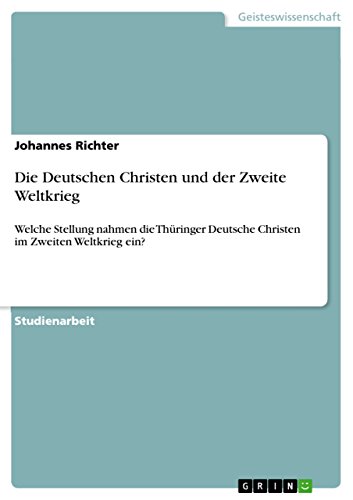 Geisteswissenschaft

Johannes Richter

Die Deutschen Christen und der Zweite Weltkrieg

Welche Stellung nahmen die Thüringer Deutsche Christen im Zweiten Weltkrieg ein?

Studienarbeit

GRIN